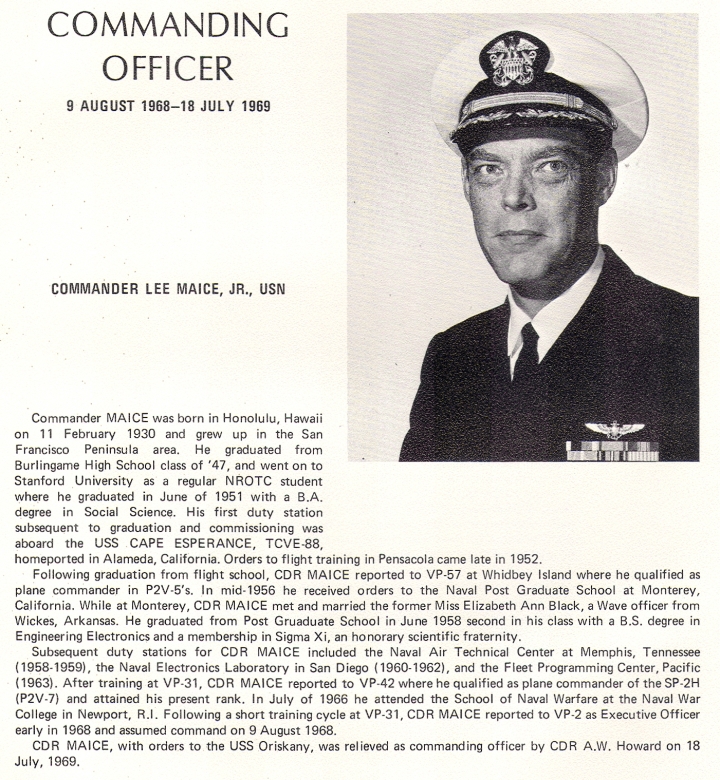 COMMANDING OFFICER

9 AUGUST 1968–18 JULY 1969

COMMANDER LEE MAICE, JR., USN

Commander MAICE was born in Honolulu, Hawaii on 11 February 1930 and grew up in the San Francisco Peninsula area. He graduated from Burlingame High School class of '47, and went on to Stanford University as a regular NROTC student where he graduated in June of 1951 with a B.A. degree in Social Science. His first duty station subsequent to graduation and commissioning was aboard the USS CAPE ESPERANCE, TCVE-88, homeported in Alameda, California. Orders to flight training in Pensacola came late in 1952.

Following graduation from flight school, CDR MAICE reported to VP-57 at Whidbey Island where he qualified as plane commander in P2V-5's. In mid-1956 he received orders to the Naval Post Graduate School at Monterey, California. While at Monterey, CDR MAICE met and married the former Miss Elizabeth Ann Black, a Wave officer from Wickes, Arkansas. He graduated from Post Gruaduate School in June 1958 second in his class with a B.S. degree in Engineering Electronics and a membership in Sigma Xi, an honorary scientific fraternity.

Subsequent duty stations for CDR MAICE included the Naval Air Technical Center at Memphis, Tennessee (1958-1959), the Naval Electronics Laboratory in San Diego (1960-1962), and the Fleet Programming Center, Pacific (1963). After training at VP-31, CDR MAICE reported to VP-42 where he qualified as plane commander of the SP-2H (P2V-7) and attained his present rank. In July of 1966 he attended the School of Naval Warfare at the Naval War College in Newport, R.I. Following a short training cycle at VP-31, CDR MAICE reported to VP-2 as Executive Officer early in 1968 and assumed command on 9 August 1968.

CDR MAICE, with orders to the USS Oriskany, was relieved as commanding officer by CDR A.W. Howard on 18 July, 1969.